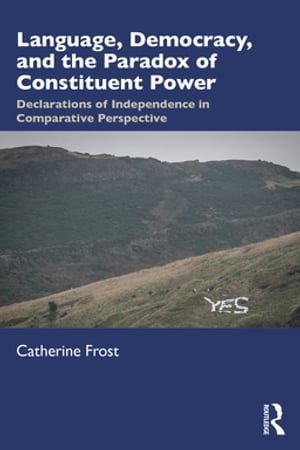 Language, Democracy, and the Paradox of Constituent Power

Declarations of Independence in Comparative Perspective

YES

Catherine Frost

ROUTLEDGE